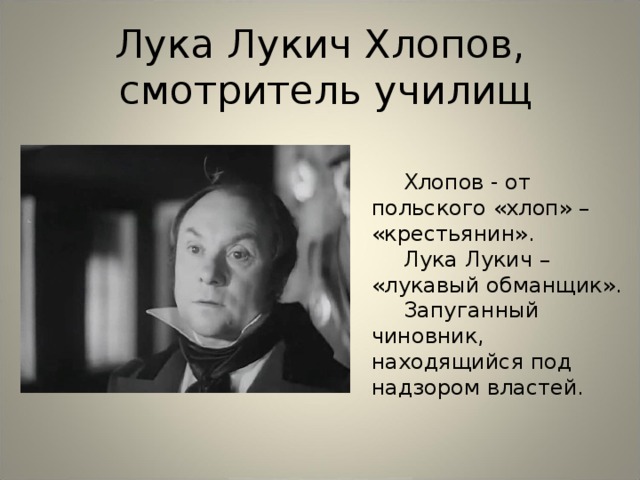 Лука Лукич Хлопов, смотритель училищ

Хлопов - от польского «хлоп» – «крестьянин».

Лука Лукич – «лукавый обманщик».

Запуганный чиновник, находящийся под надзором властей.